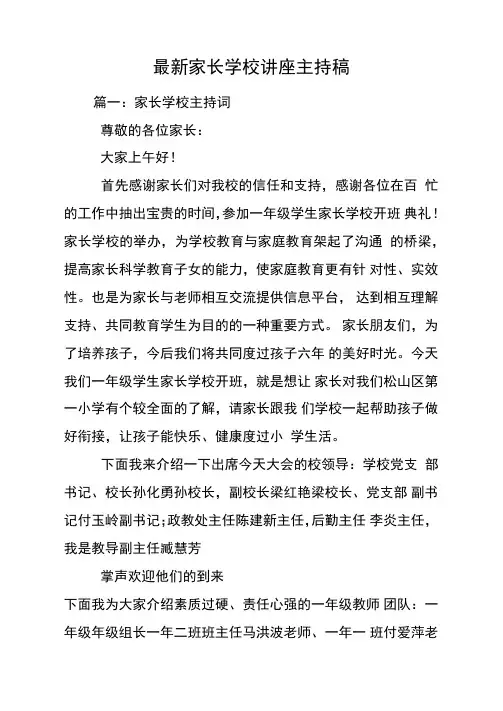 最新家长学校讲座主持稿

篇一：家长学校主持词

尊敬的各位家长：

大家上午好！

首先感谢家长们对我校的信任和支持，感谢各位在百 忙的工作中抽出宝贵的时间，参加一年级学生家长学校开班 典礼！家长学校的举办，为学校教育与家庭教育架起了沟通 的桥梁，提高家长科学教育子女的能力，使家庭教育更有针 对性、实效性。也是为家长与老师相互交流提供信息平台， 达到相互理解支持、共同教育学生为目的的一种重要方式。 家长朋友们，为了培养孩子，今后我们将共同度过孩子六年 的美好时光。今天我们一年级学生家长学校开班，就是想让 家长对我们松山区第一小学有个较全面的了解，请家长跟我 们学校一起帮助孩子做好衔接，让孩子能快乐、健康度过小 学生活。

下面我来介绍一下出席今天大会的校领导：学校党支 部书记、校长孙化勇孙校长，副校长梁红艳梁校长、党支部 副书记付玉岭副书记；政教处主任陈建新主任，后勤主任 李炎主任，我是教导副主任臧慧芳

掌声欢迎他们的到来

下面我为大家介绍素质过硬、责任心强的一年级教师 团队：一年级年级组长一年二班班主任马洪波老师、一年一 班付爱萍老